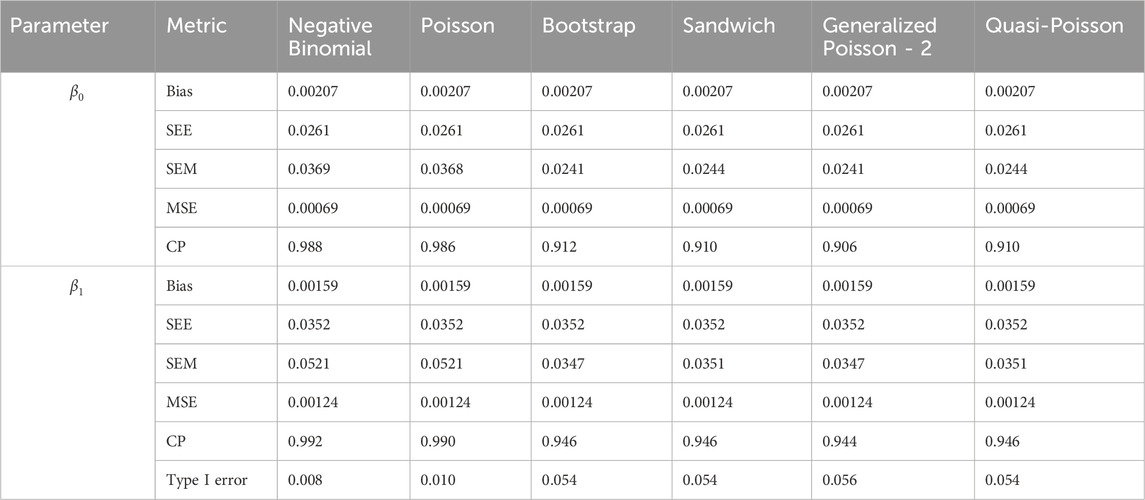 | Parameter | Metric | Negative Binomial | Poisson | Bootstrap | Sandwich | Generalized Poisson - 2 | Quasi-Poisson |
|---|---|---|---|---|---|---|---|
| $\beta_0$ | Bias | 0.00207 | 0.00207 | 0.00207 | 0.00207 | 0.00207 | 0.00207 |
| | SEE | 0.0261 | 0.0261 | 0.0261 | 0.0261 | 0.0261 | 0.0261 |
| | SEM | 0.0369 | 0.0368 | 0.0241 | 0.0244 | 0.0241 | 0.0244 |
| | MSE | 0.00069 | 0.00069 | 0.00069 | 0.00069 | 0.00069 | 0.00069 |
| | CP | 0.988 | 0.986 | 0.912 | 0.910 | 0.906 | 0.910 |
| $\beta_1$ | Bias | 0.00159 | 0.00159 | 0.00159 | 0.00159 | 0.00159 | 0.00159 |
| | SEE | 0.0352 | 0.0352 | 0.0352 | 0.0352 | 0.0352 | 0.0352 |
| | SEM | 0.0521 | 0.0521 | 0.0347 | 0.0351 | 0.0347 | 0.0351 |
| | MSE | 0.00124 | 0.00124 | 0.00124 | 0.00124 | 0.00124 | 0.00124 |
| | CP | 0.992 | 0.990 | 0.946 | 0.946 | 0.944 | 0.946 |
| | Type I error | 0.008 | 0.010 | 0.054 | 0.054 | 0.056 | 0.054 |